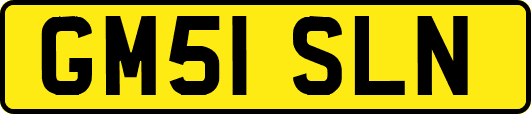 GM51 SLN